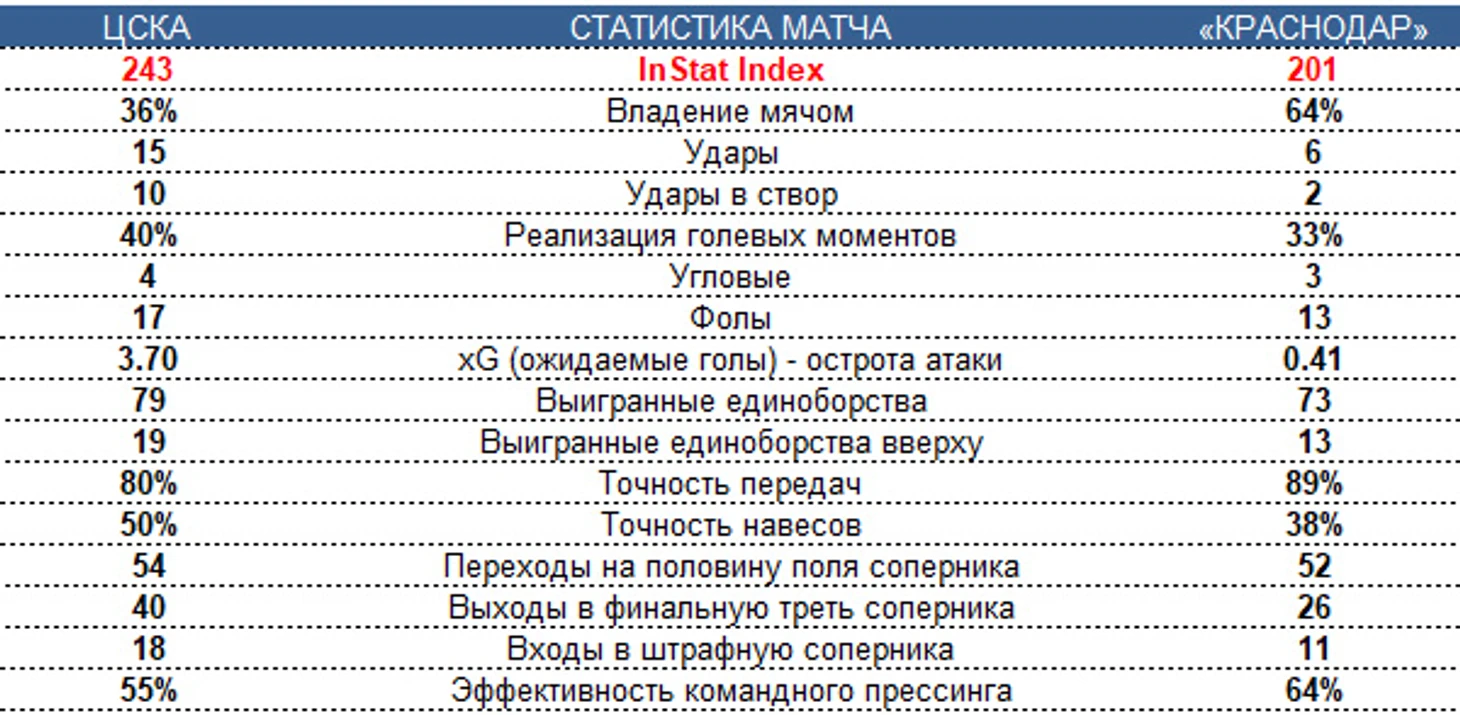 | ЦСКА | СТАТИСТИКА МАТЧА | «КРАСНОДАР» |
|---|---|---|
| 243 | InStat Index | 201 |
| 36% | Владение мячом | 64% |
| 15 | Удары | 6 |
| 10 | Удары в створ | 2 |
| 40% | Реализация голевых моментов | 33% |
| 4 | Угловые | 3 |
| 17 | Фолы | 13 |
| 3.70 | xG (ожидаемые голы) - острота атаки | 0.41 |
| 79 | Выигранные единоборства | 73 |
| 19 | Выигранные единоборства вверху | 13 |
| 80% | Точность передач | 89% |
| 50% | Точность навесов | 38% |
| 54 | Переходы на половину поля соперника | 52 |
| 40 | Выходы в финальную треть соперника | 26 |
| 18 | Входы в штрафную соперника | 11 |
| 55% | Эффективность командного прессинга | 64% |